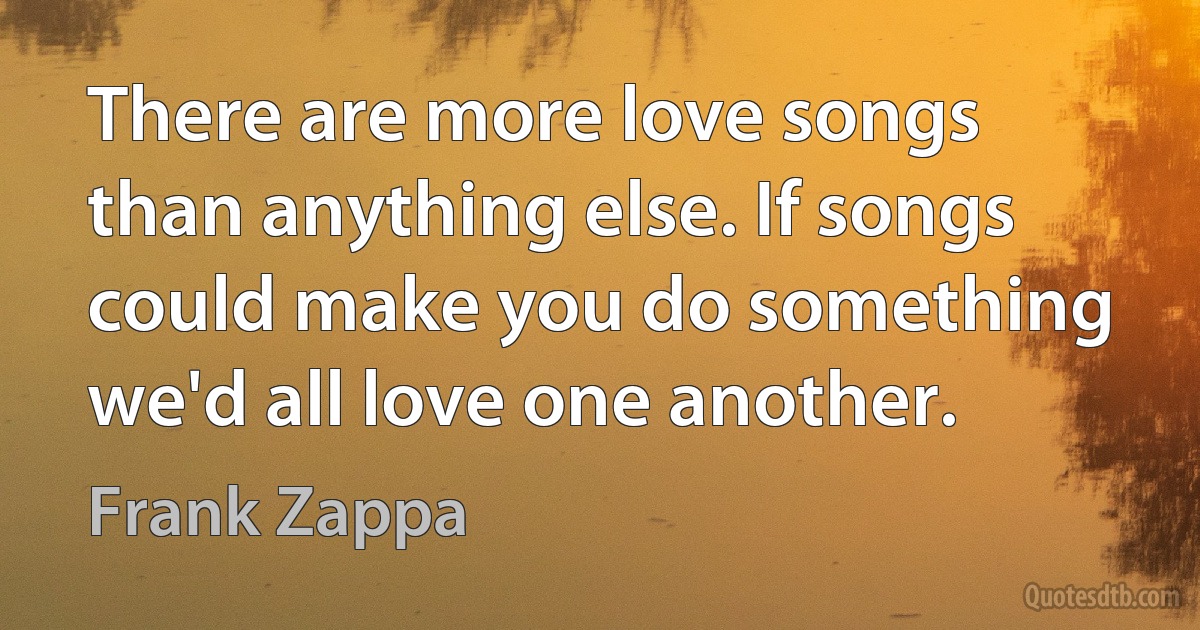 There are more love songs than anything else. If songs could make you do something we'd all love one another.

Frank Zappa

Quotesdtb.com